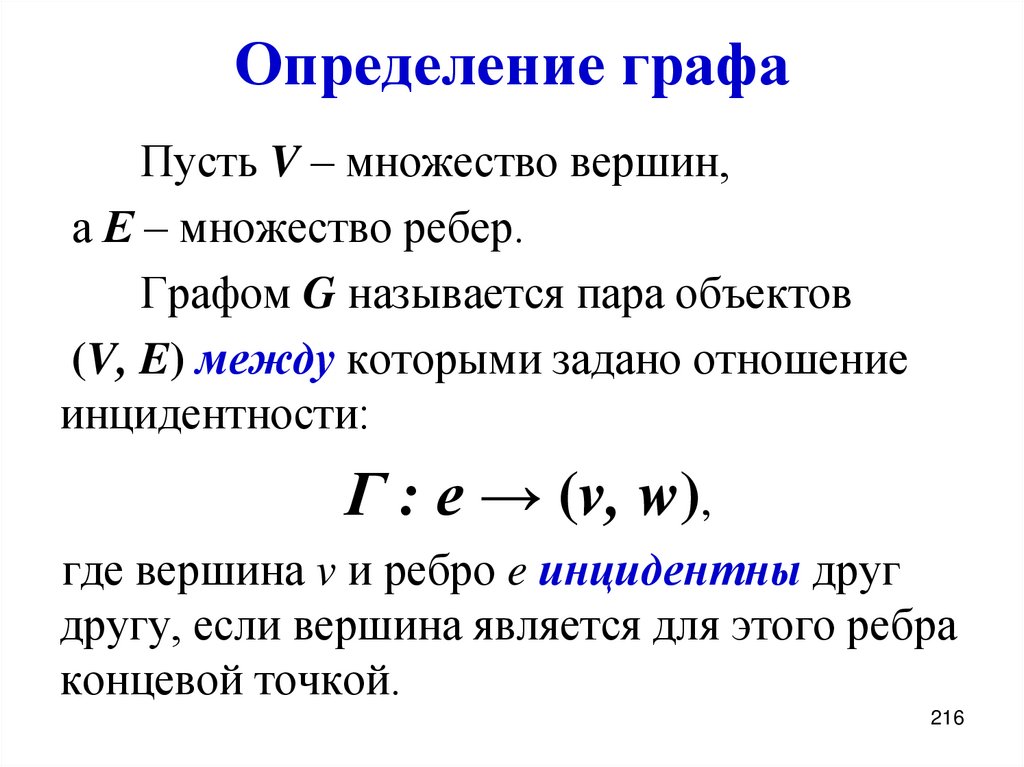 Определение графа

Пусть $V$ – множество вершин, а $E$ – множество ребер.

Графом $G$ называется пара объектов $(V, E)$ между которыми задано отношение инцидентности:

$Г : e \rightarrow (v, w)$,

где вершина $v$ и ребро $e$ инцидентны друг другу, если вершина является для этого ребра концевой точкой.

216